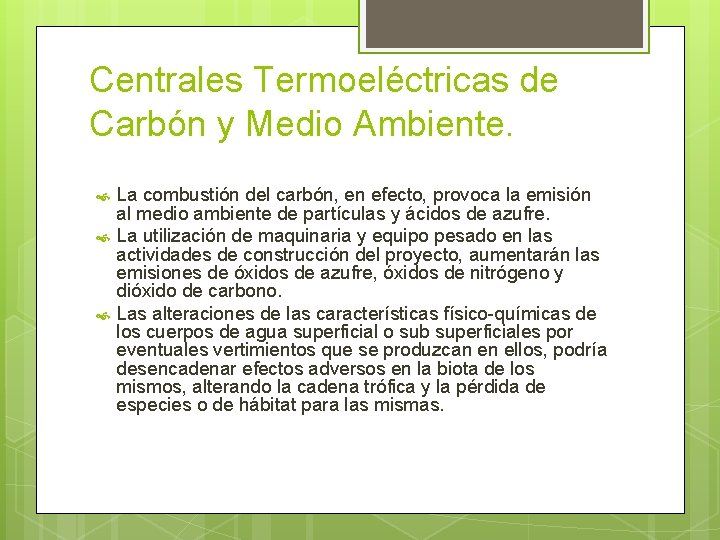 Centrales Termoeléctricas de Carbón y Medio Ambiente.

La combustión del carbón, en efecto, provoca la emisión al medio ambiente de partículas y ácidos de azufre.

La utilización de maquinaria y equipo pesado en las actividades de construcción del proyecto, aumentarán las emisiones de óxidos de azufre, óxidos de nitrógeno y dióxido de carbono.

Las alteraciones de las características físico-químicas de los cuerpos de agua superficial o sub superficiales por eventuales vertimientos que se produzcan en ellos, podría desencadenar efectos adversos en la biota de los mismos, alterando la cadena trófica y la pérdida de especies o de hábitat para las mismas.